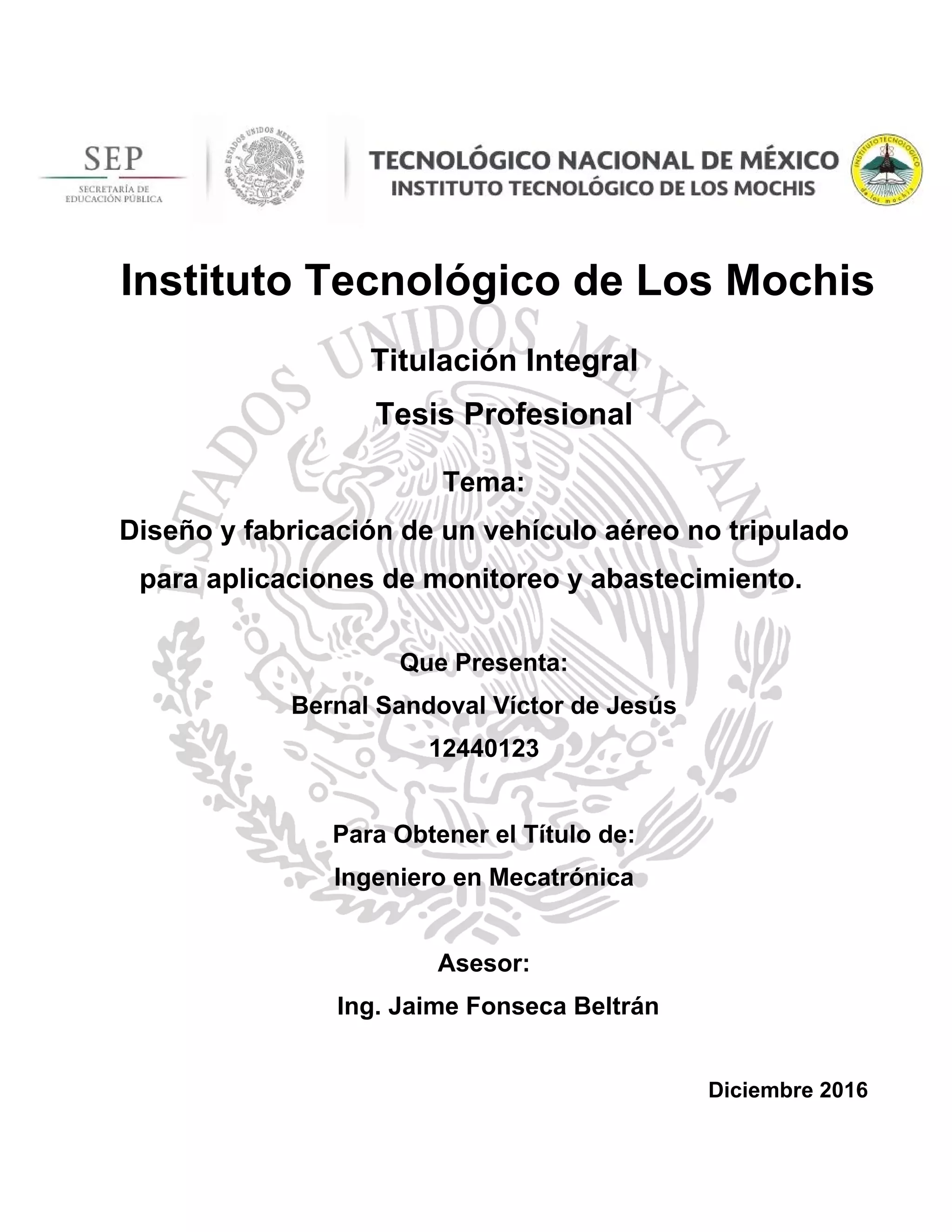 SEP
SECRETARÍA DE EDUCACIÓN PÚBLICA

ESTADOS UNIDOS MEXICANOS

TECNOLÓGICO NACIONAL DE MÉXICO
INSTITUTO TECNOLÓGICO DE LOS MOCHIS

INSTITUTO TECNOLÓGICO de los mochis

Instituto Tecnológico de Los Mochis

ESTADOS UNIDOS MEXICANOS

Titulación Integral

Tesis Profesional

Tema:

Diseño y fabricación de un vehículo aéreo no tripulado para aplicaciones de monitoreo y abastecimiento.

Que Presenta:

Bernal Sandoval Víctor de Jesús

12440123

Para Obtener el Título de:

Ingeniero en Mecatrónica

Asesor:

Ing. Jaime Fonseca Beltrán

Diciembre 2016